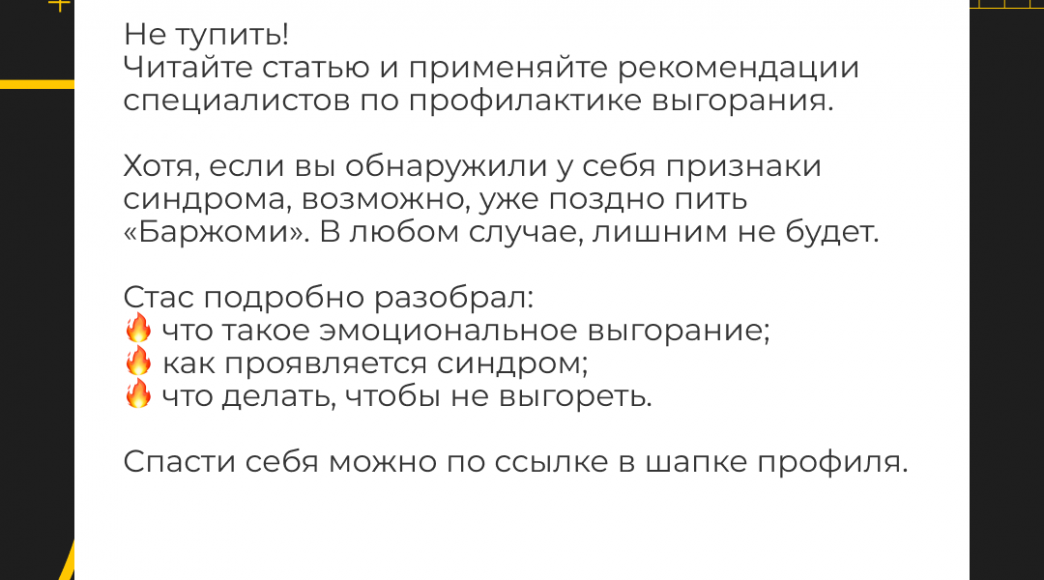 Не тупить!
Читайте статью и применяйте рекомендации специалистов по профилактике выгорания.

Хотя, если вы обнаружили у себя признаки синдрома, возможно, уже поздно пить «Баржоми». В любом случае, лишним не будет.

Стас подробно разобрал:
🔥 что такое эмоциональное выгорание;
🔥 как проявляется синдром;
🔥 что делать, чтобы не выгореть.

Спасти себя можно по ссылке в шапке профиля.